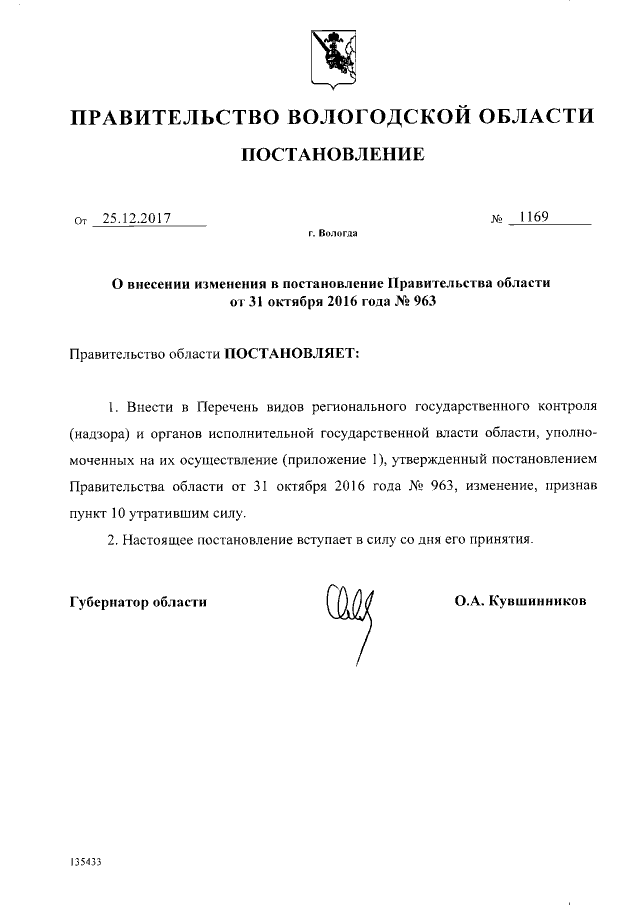 ПРАВИТЕЛЬСТВО ВОЛОГОДСКОЙ ОБЛАСТИ

ПОСТАНОВЛЕНИЕ

От 25.12.2017 № 1169

г. Вологда

О внесении изменения в постановление Правительства области от 31 октября 2016 года № 963

Правительство области ПОСТАНОВЛЯЕТ:

1. Внести в Перечень видов регионального государственного контроля (надзора) и органов исполнительной государственной власти области, уполномоченных на их осуществление (приложение 1), утвержденный постановлением Правительства области от 31 октября 2016 года № 963, изменение, признав пункт 10 утратившим силу.

2. Настоящее постановление вступает в силу со дня его принятия.

Губернатор области О.А. Кувшинников

135433